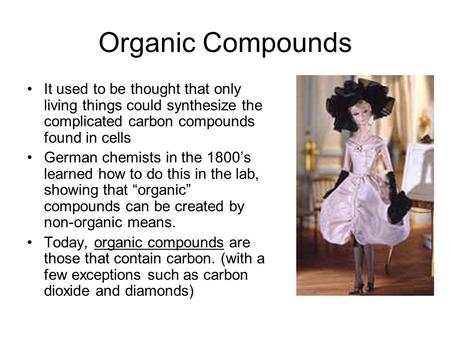 Organic Compounds

• It used to be thought that only living things could synthesize the complicated carbon compounds found in cells

• German chemists in the 1800's learned how to do this in the lab, showing that "organic" compounds can be created by non-organic means.

• Today, organic compounds are those that contain carbon. (with a few exceptions such as carbon dioxide and diamonds)